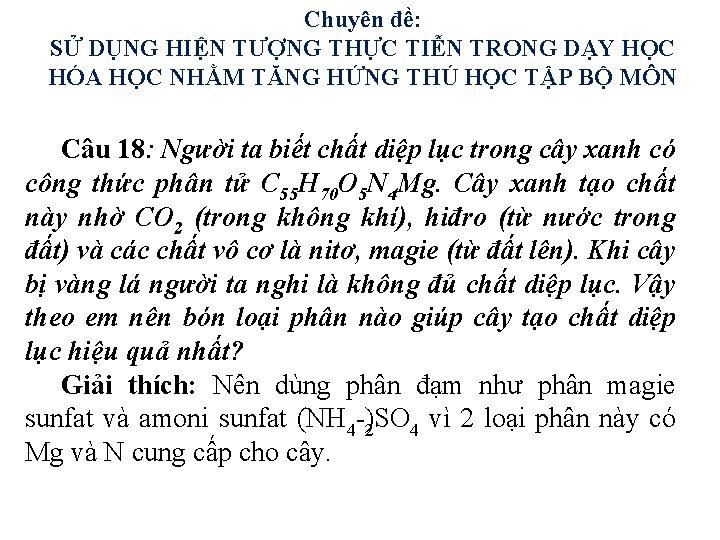 Chuyên đề:
SỬ DỤNG HIỆN TƯỢNG THỰC TIỄN TRONG DẠY HỌC HÓA HỌC NHẰM TĂNG HỨNG THÚ HỌC TẬP BỘ MÔN

Câu 18: Người ta biết chất diệp lục trong cây xanh có công thức phân tử $C_{55}H_{70}O_5N_4Mg$. Cây xanh tạo chất này nhờ $CO_2$ (trong không khí), hiđro (từ nước trong đất) và các chất vô cơ là nitơ, magie (từ đất lên). Khi cây bị vàng lá người ta nghi là không đủ chất diệp lục. Vậy theo em nên bón loại phân nào giúp cây tạo chất diệp lục hiệu quả nhất?

Giải thích: Nên dùng phân đạm như phân magie sunfat và amoni sunfat $(NH_4-)_2SO_4$ vì 2 loại phân này có Mg và N cung cấp cho cây.